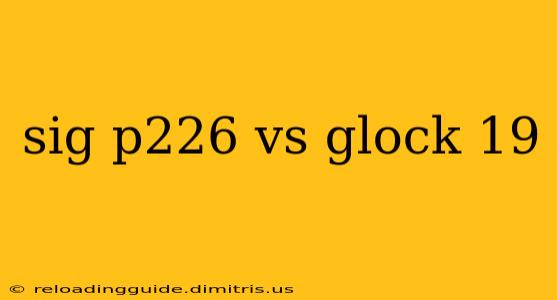 sig p226 vs glock 19

© reloadingguide.dimitris.us